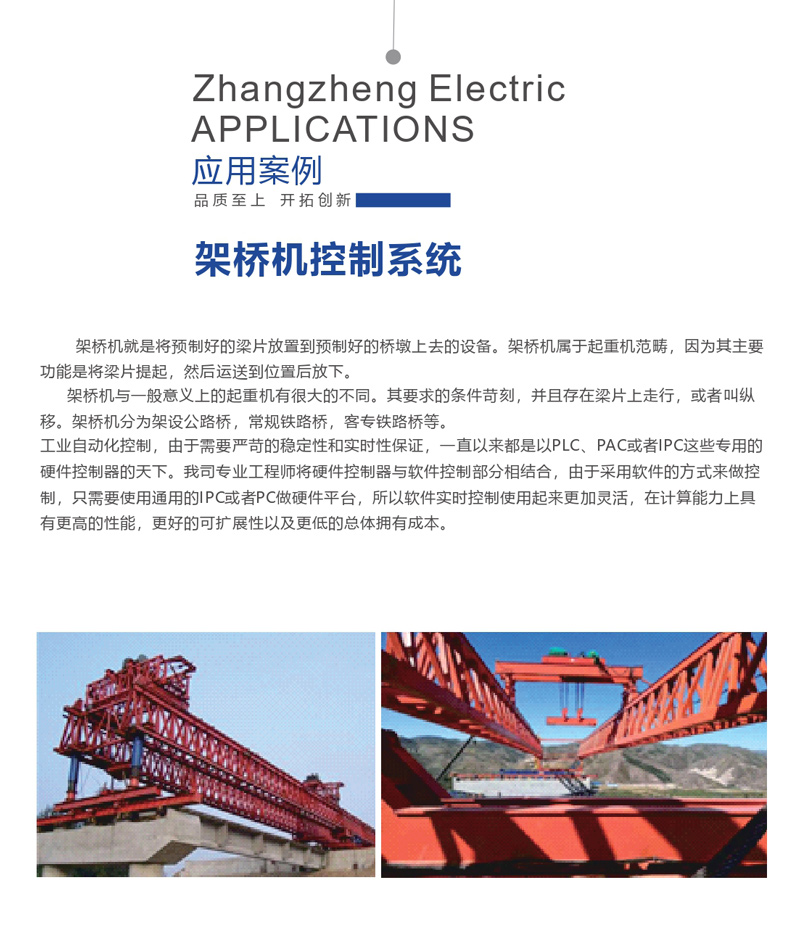 Zhangzheng Electric
APPLICATIONS
应用案例
品质至上 开拓创新

架桥机控制系统

架桥机就是将预制好的梁片放置到预制好的桥墩上去的设备。架桥机属于起重机范畴，因为其主要功能是将梁片提起，然后运送到位置后放下。

架桥机与一般意义上的起重机有很大的不同。其要求的条件苛刻，并且存在梁片上走行，或者叫纵移。架桥机分为架设公路桥，常规铁路桥，客专铁路桥等。

工业自动化控制，由于需要严苛的稳定性和实时性保证，一直以来都是以PLC、PAC或者IPC这些专用的硬件控制器的天下。我司专业工程师将硬件控制器与软件控制部分相结合，由于采用软件的方式来做控制，只需要使用通用的IPC或者PC做硬件平台，所以软件实时控制使用起来更加灵活，在计算能力上具有更高的性能，更好的可扩展性以及更低的总体拥有成本。